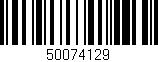 50074129